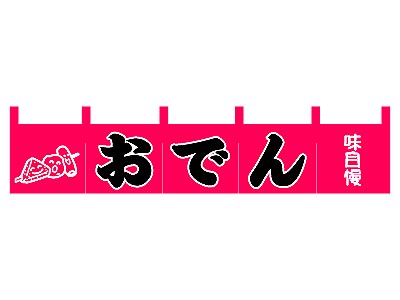 おでん

味自慢